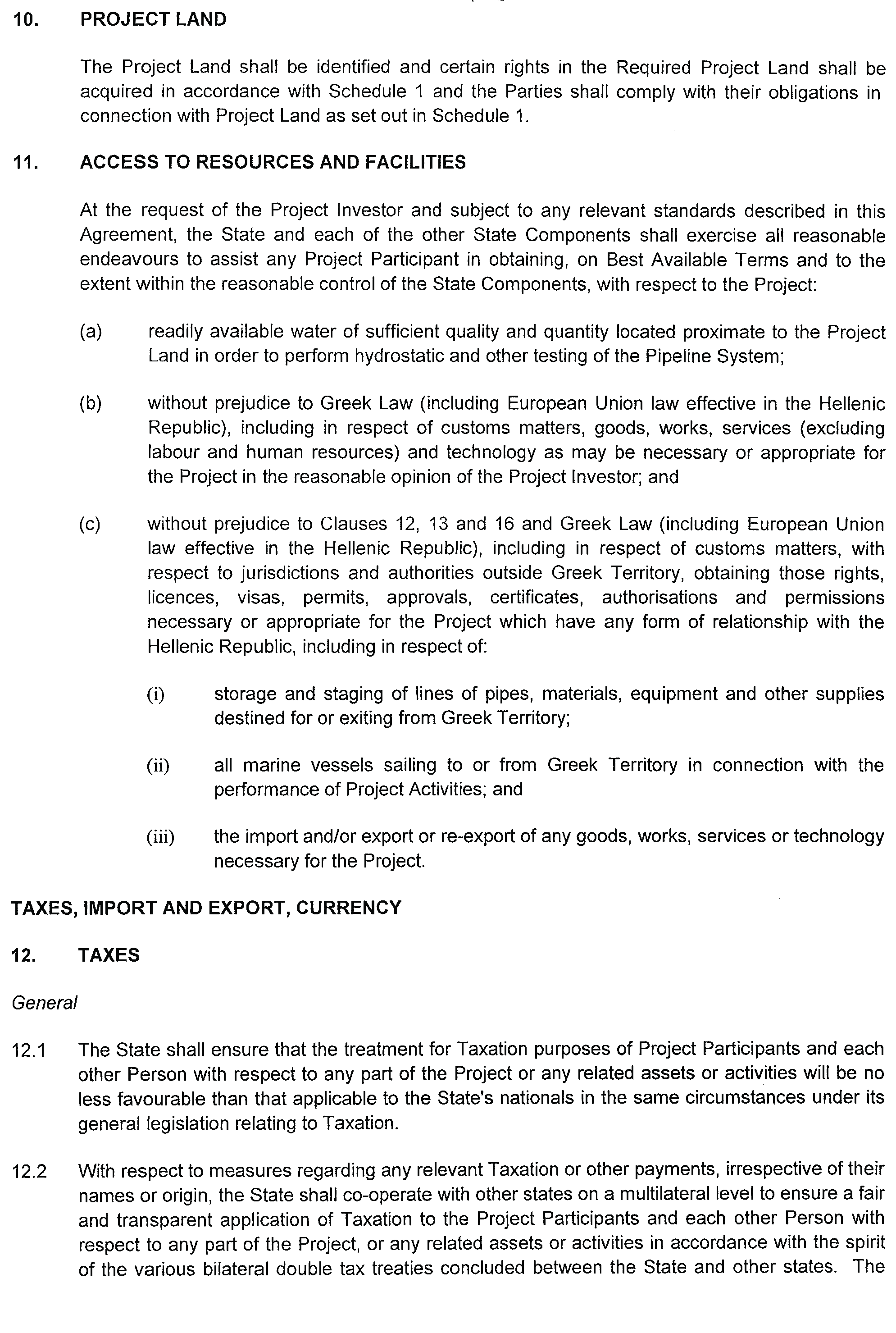 10. PROJECT LAND

The Project Land shall be identified and certain rights in the Required Project Land shall be acquired in accordance with Schedule 1 and the Parties shall comply with their obligations in connection with Project Land as set out in Schedule 1.

11. ACCESS TO RESOURCES AND FACILITIES

At the request of the Project Investor and subject to any relevant standards described in this Agreement, the State and each of the other State Components shall exercise all reasonable endeavours to assist any Project Participant in obtaining, on Best Available Terms and to the extent within the reasonable control of the State Components, with respect to the Project:

(a) readily available water of sufficient quality and quantity located proximate to the Project Land in order to perform hydrostatic and other testing of the Pipeline System;

(b) without prejudice to Greek Law (including European Union law effective in the Hellenic Republic), including in respect of customs matters, goods, works, services (excluding labour and human resources) and technology as may be necessary or appropriate for the Project in the reasonable opinion of the Project Investor; and

(c) without prejudice to Clauses 12, 13 and 16 and Greek Law (including European Union law effective in the Hellenic Republic), including in respect of customs matters, with respect to jurisdictions and authorities outside Greek Territory, obtaining those rights, licences, visas, permits, approvals, certificates, authorisations and permissions necessary or appropriate for the Project which have any form of relationship with the Hellenic Republic, including in respect of:

(i) storage and staging of lines of pipes, materials, equipment and other supplies destined for or exiting from Greek Territory;

(ii) all marine vessels sailing to or from Greek Territory in connection with the performance of Project Activities; and

(iii) the import and/or export or re-export of any goods, works, services or technology necessary for the Project.

TAXES, IMPORT AND EXPORT, CURRENCY

12. TAXES

General

12.1 The State shall ensure that the treatment for Taxation purposes of Project Participants and each other Person with respect to any part of the Project or any related assets or activities will be no less favourable than that applicable to the State's nationals in the same circumstances under its general legislation relating to Taxation.

12.2 With respect to measures regarding any relevant Taxation or other payments, irrespective of their names or origin, the State shall co-operate with other states on a multilateral level to ensure a fair and transparent application of Taxation to the Project Participants and each other Person with respect to any part of the Project, or any related assets or activities in accordance with the spirit of the various bilateral double tax treaties concluded between the State and other states. The